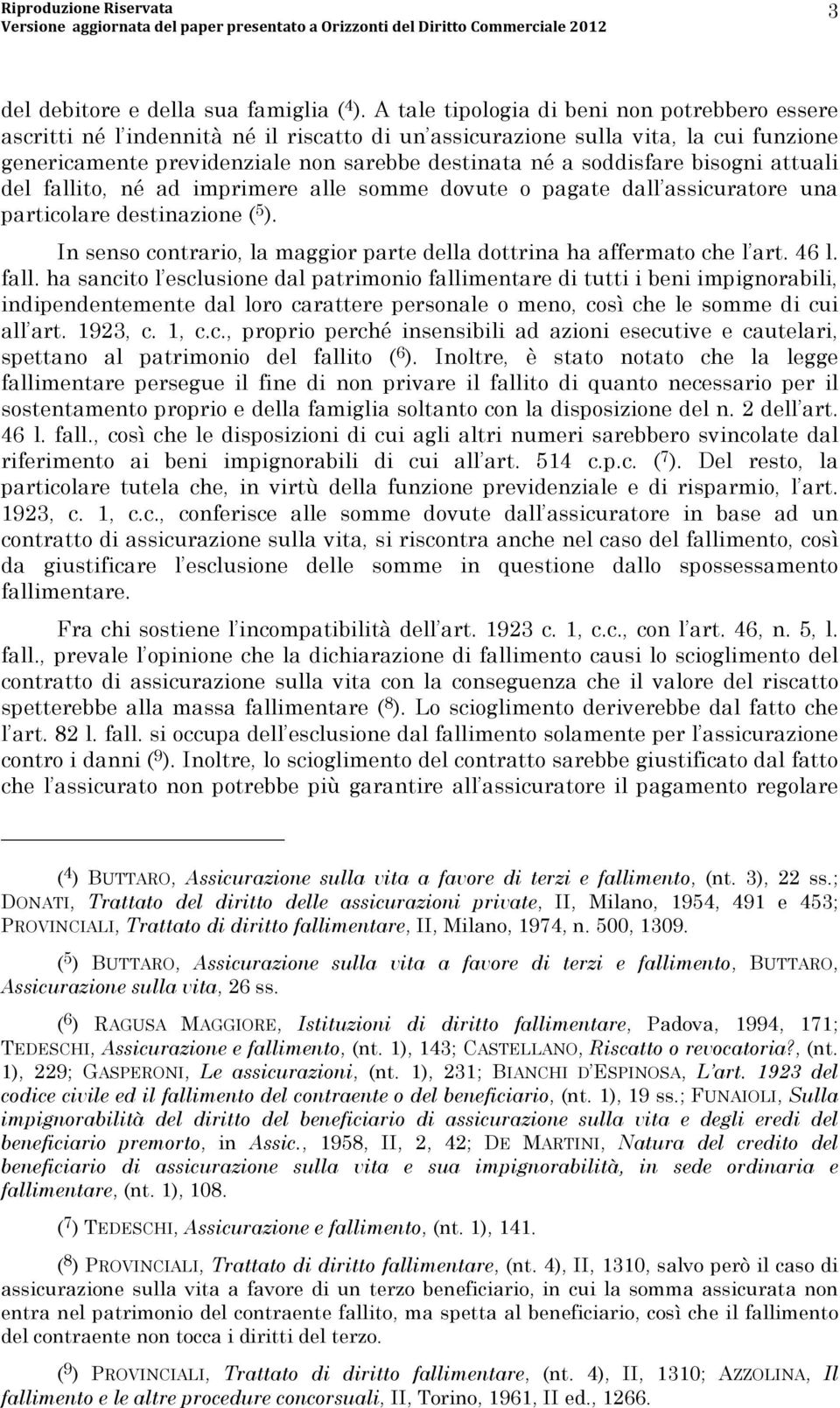 Riproduzione Riservata
Versione aggiornata del paper presentato a Orizzonti del Diritto Commerciale 2012

3

del debitore e della sua famiglia ($^4$). A tale tipologia di beni non potrebbero essere ascritti né l'indennità né il riscatto di un'assicurazione sulla vita, la cui funzione genericamente previdenziale non sarebbe destinata né a soddisfare bisogni attuali del fallito, né ad imprimere alle somme dovute o pagate dall'assicuratore una particolare destinazione ($^5$).

In senso contrario, la maggior parte della dottrina ha affermato che l'art. 46 l. fall. ha sancito l'esclusione dal patrimonio fallimentare di tutti i beni impignorabili, indipendentemente dal loro carattere personale o meno, così che le somme di cui all'art. 1923, c. 1, c.c., proprio perché insensibili ad azioni esecutive e cautelari, spettano al patrimonio del fallito ($^6$). Inoltre, è stato notato che la legge fallimentare persegue il fine di non privare il fallito di quanto necessario per il sostentamento proprio e della famiglia soltanto con la disposizione del n. 2 dell'art. 46 l. fall., così che le disposizioni di cui agli altri numeri sarebbero svincolate dal riferimento ai beni impignorabili di cui all'art. 514 c.p.c. ($^7$). Del resto, la particolare tutela che, in virtù della funzione previdenziale e di risparmio, l'art. 1923, c. 1, c.c., conferisce alle somme dovute dall'assicuratore in base ad un contratto di assicurazione sulla vita, si riscontra anche nel caso del fallimento, così da giustificare l'esclusione delle somme in questione dallo spossessamento fallimentare.

Fra chi sostiene l'incompatibilità dell'art. 1923 c. 1, c.c., con l'art. 46, n. 5, l. fall., prevale l'opinione che la dichiarazione di fallimento causi lo scioglimento del contratto di assicurazione sulla vita con la conseguenza che il valore del riscatto spetterebbe alla massa fallimentare ($^8$). Lo scioglimento deriverebbe dal fatto che l'art. 82 l. fall. si occupa dell'esclusione dal fallimento solamente per l'assicurazione contro i danni ($^9$). Inoltre, lo scioglimento del contratto sarebbe giustificato dal fatto che l'assicurato non potrebbe più garantire all'assicuratore il pagamento regolare

($^4$) BUTTARO, Assicurazione sulla vita a favore di terzi e fallimento, (nt. 3), 22 ss.; DONATI, Trattato del diritto delle assicurazioni private, II, Milano, 1954, 491 e 453; PROVINCIALI, Trattato di diritto fallimentare, II, Milano, 1974, n. 500, 1309.

($^5$) BUTTARO, Assicurazione sulla vita a favore di terzi e fallimento, BUTTARO, Assicurazione sulla vita, 26 ss.

($^6$) RAGUSA MAGGIORE, Istituzioni di diritto fallimentare, Padova, 1994, 171; TEDESCHI, Assicurazione e fallimento, (nt. 1), 143; CASTELLANO, Riscatto o revocatoria?, (nt. 1), 229; GASPERONI, Le assicurazioni, (nt. 1), 231; BIANCHI D'ESPINOSA, L'art. 1923 del codice civile ed il fallimento del contraente o del beneficiario, (nt. 1), 19 ss.; FUNAIOLI, Sulla impignorabilità del diritto del beneficiario di assicurazione sulla vita e degli eredi del beneficiario premorto, in Assic., 1958, II, 2, 42; DE MARTINI, Natura del credito del beneficiario di assicurazione sulla vita e sua impignorabilità, in sede ordinaria e fallimentare, (nt. 1), 108.

($^7$) TEDESCHI, Assicurazione e fallimento, (nt. 1), 141.

($^8$) PROVINCIALI, Trattato di diritto fallimentare, (nt. 4), II, 1310, salvo però il caso di assicurazione sulla vita a favore di un terzo beneficiario, in cui la somma assicurata non entra nel patrimonio del contraente fallito, ma spetta al beneficiario, così che il fallimento del contraente non tocca i diritti del terzo.

($^9$) PROVINCIALI, Trattato di diritto fallimentare, (nt. 4), II, 1310; AZZOLINA, Il fallimento e le altre procedure concorsuali, II, Torino, 1961, II ed., 1266.